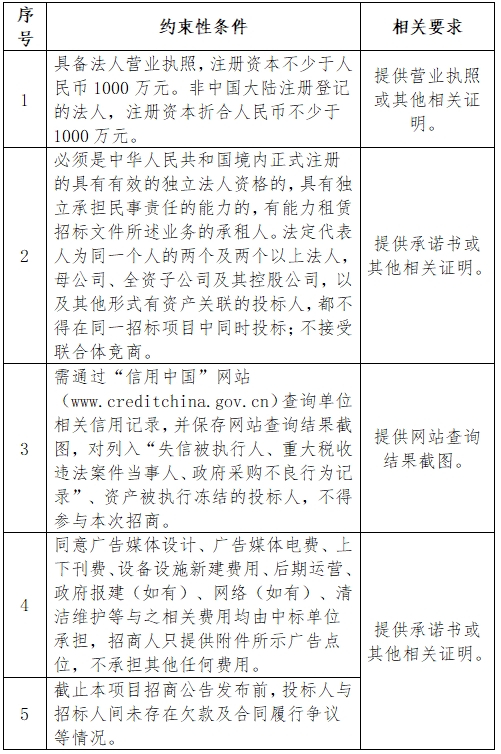 | 序号 | 约束性条件 | 相关要求 |
|---|---|---|
| 1 | 具备法人营业执照，注册资本不少于人民币 1000 万元。非中国大陆注册登记的法人，注册资本折合人民币不少于 1000 万元。 | 提供营业执照或其他相关证明。 |
| 2 | 必须是中华人民共和国境内正式注册的具有有效的独立法人资格的，具有独立承担民事责任的能力的，有能力租赁招标文件所述业务的承租人。法定代表人为同一个人的两个及两个以上法人，母公司、全资子公司及其控股公司，以及其他形式有资产关联的投标人，都不得在同一招标项目中同时投标；不接受联合体竞商。 | 提供承诺书或其他相关证明。 |
| 3 | 需通过“信用中国”网站（www.creditchina.gov.cn）查询单位相关信用记录，并保存网站查询结果截图，对列入“失信被执行人、重大税收违法案件当事人、政府采购不良行为记录”、资产被执行冻结的投标人，不得参与本次招商。 | 提供网站查询结果截图。 |
| 4 | 同意广告媒体设计、广告媒体电费、上下刊费、设备设施新建费用、后期运营、政府报建（如有）、网络（如有）、清洁维护等与之相关费用均由中标单位承担，招商人只提供附件所示广告点位，不承担其他任何费用。 | 提供承诺书或其他相关证明。 |
| 5 | 截止本项目招商公告发布前，投标人与招标人间未存在欠款及合同履行争议等情况。 | |